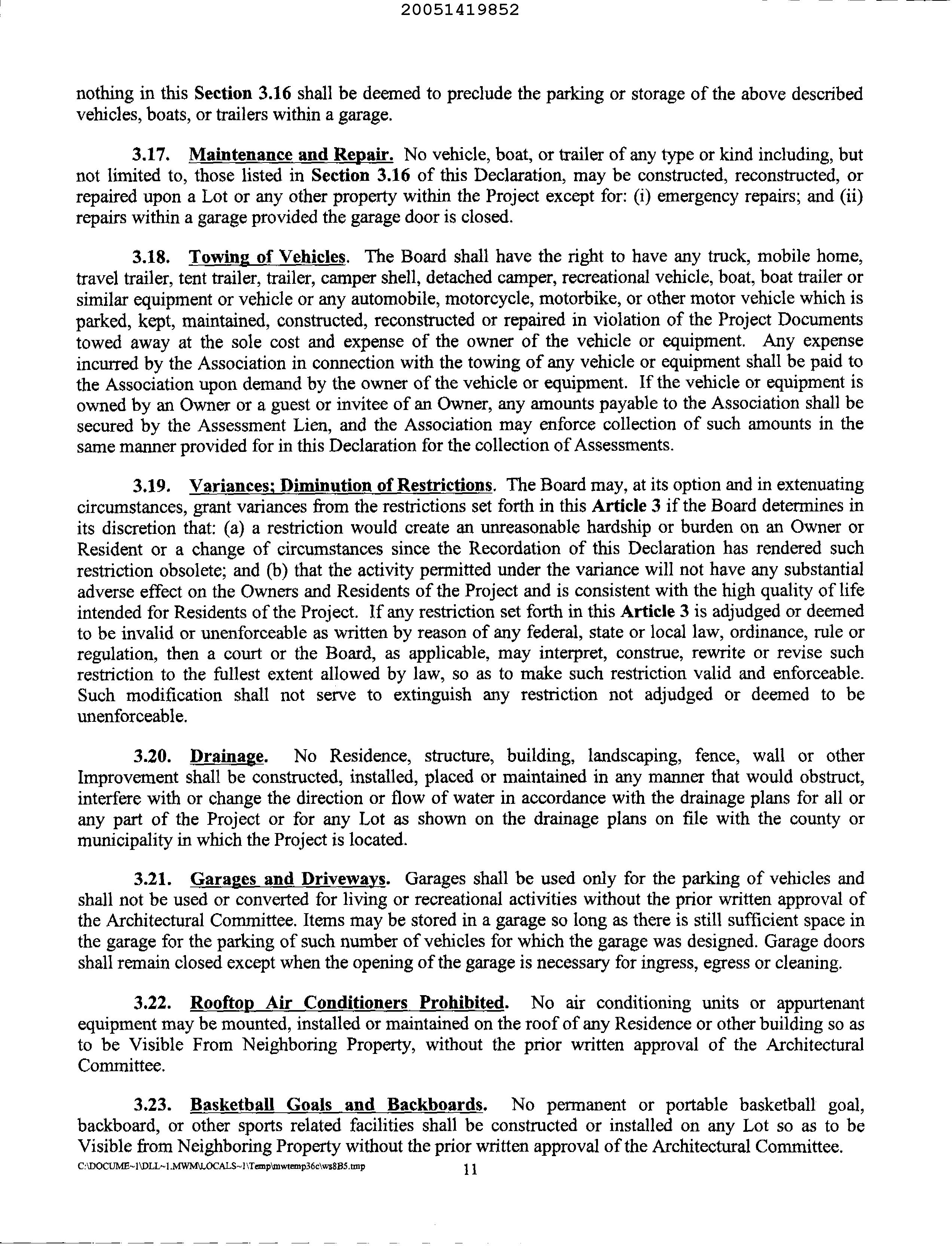 20051419852

nothing in this Section 3.16 shall be deemed to preclude the parking or storage of the above described vehicles, boats, or trailers within a garage.

3.17. Maintenance and Repair. No vehicle, boat, or trailer of any type or kind including, but not limited to, those listed in Section 3.16 of this Declaration, may be constructed, reconstructed, or repaired upon a Lot or any other property within the Project except for: (i) emergency repairs; and (ii) repairs within a garage provided the garage door is closed.

3.18. Towing of Vehicles. The Board shall have the right to have any truck, mobile home, travel trailer, tent trailer, trailer, camper shell, detached camper, recreational vehicle, boat, boat trailer or similar equipment or vehicle or any automobile, motorcycle, motorbike, or other motor vehicle which is parked, kept, maintained, constructed, reconstructed or repaired in violation of the Project Documents towed away at the sole cost and expense of the owner of the vehicle or equipment. Any expense incurred by the Association in connection with the towing of any vehicle or equipment shall be paid to the Association upon demand by the owner of the vehicle or equipment. If the vehicle or equipment is owned by an Owner or a guest or invitee of an Owner, any amounts payable to the Association shall be secured by the Assessment Lien, and the Association may enforce collection of such amounts in the same manner provided for in this Declaration for the collection of Assessments.

3.19. Variances; Diminution of Restrictions. The Board may, at its option and in extenuating circumstances, grant variances from the restrictions set forth in this Article 3 if the Board determines in its discretion that: (a) a restriction would create an unreasonable hardship or burden on an Owner or Resident or a change of circumstances since the Recordation of this Declaration has rendered such restriction obsolete; and (b) that the activity permitted under the variance will not have any substantial adverse effect on the Owners and Residents of the Project and is consistent with the high quality of life intended for Residents of the Project. If any restriction set forth in this Article 3 is adjudged or deemed to be invalid or unenforceable as written by reason of any federal, state or local law, ordinance, rule or regulation, then a court or the Board, as applicable, may interpret, construe, rewrite or revise such restriction to the fullest extent allowed by law, so as to make such restriction valid and enforceable. Such modification shall not serve to extinguish any restriction not adjudged or deemed to be unenforceable.

3.20. Drainage. No Residence, structure, building, landscaping, fence, wall or other Improvement shall be constructed, installed, placed or maintained in any manner that would obstruct, interfere with or change the direction or flow of water in accordance with the drainage plans for all or any part of the Project or for any Lot as shown on the drainage plans on file with the county or municipality in which the Project is located.

3.21. Garages and Driveways. Garages shall be used only for the parking of vehicles and shall not be used or converted for living or recreational activities without the prior written approval of the Architectural Committee. Items may be stored in a garage so long as there is still sufficient space in the garage for the parking of such number of vehicles for which the garage was designed. Garage doors shall remain closed except when the opening of the garage is necessary for ingress, egress or cleaning.

3.22. Rooftop Air Conditioners Prohibited. No air conditioning units or appurtenant equipment may be mounted, installed or maintained on the roof of any Residence or other building so as to be Visible From Neighboring Property, without the prior written approval of the Architectural Committee.

3.23. Basketball Goals and Backboards. No permanent or portable basketball goal, backboard, or other sports related facilities shall be constructed or installed on any Lot so as to be Visible from Neighboring Property without the prior written approval of the Architectural Committee.

C:\DOCUME~1\DLL~1.MWM\LOCALS~1\Temp\mwtemp36c\ws8B5.tmp 11